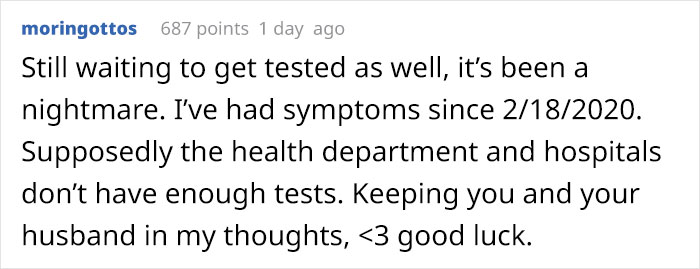 moringottos 687 points 1 day ago

Still waiting to get tested as well, it's been a nightmare. I've had symptoms since 2/18/2020. Supposedly the health department and hospitals don't have enough tests. Keeping you and your husband in my thoughts, <3 good luck.